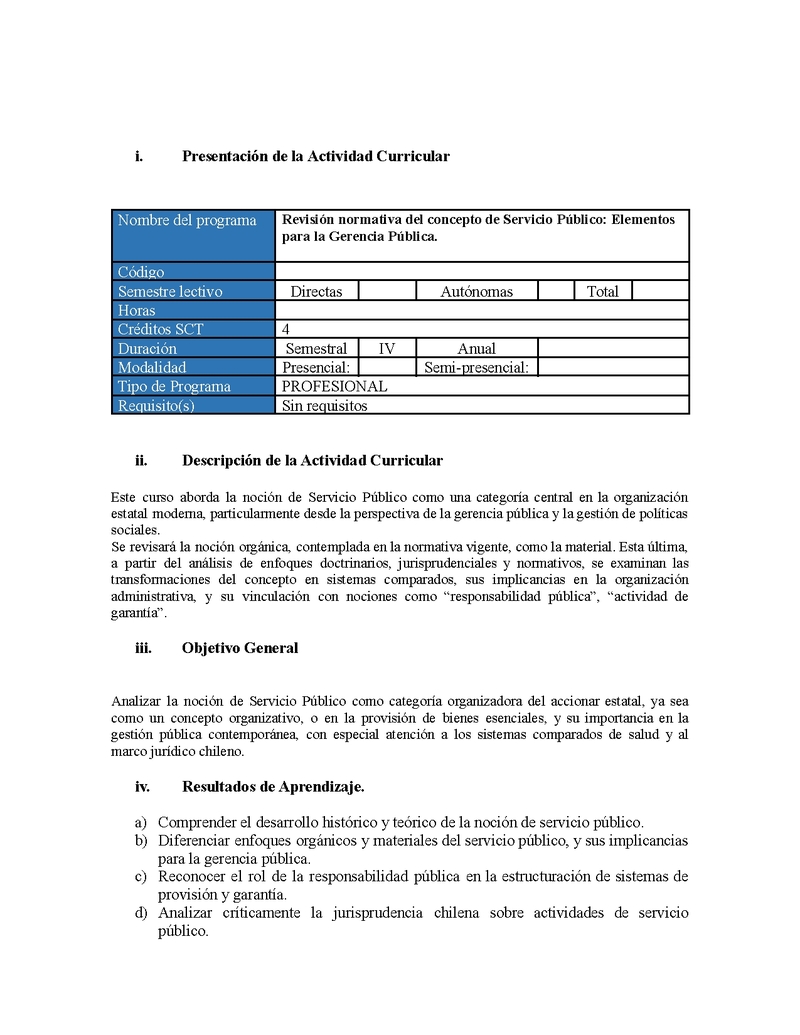 i. Presentación de la Actividad Curricular

| Nombre del programa | Revisión normativa del concepto de Servicio Público: Elementos para la Gerencia Pública. | | | | | |
|---|---|---|---|---|---|---|
| Código | | | | | | |
| Semestre lectivo | Directas | | Autónomas | | Total | |
| Horas | | | | | | |
| Créditos SCT | 4 | | | | | |
| Duración | Semestral | IV | Anual | | | |
| Modalidad | Presencial: | | Semi-presencial: | | | |
| Tipo de Programa | PROFESIONAL | | | | | |
| Requisito(s) | Sin requisitos | | | | | |

ii. Descripción de la Actividad Curricular

Este curso aborda la noción de Servicio Público como una categoría central en la organización estatal moderna, particularmente desde la perspectiva de la gerencia pública y la gestión de políticas sociales.
Se revisará la noción orgánica, contemplada en la normativa vigente, como la material. Esta última, a partir del análisis de enfoques doctrinarios, jurisprudenciales y normativos, se examinan las transformaciones del concepto en sistemas comparados, sus implicancias en la organización administrativa, y su vinculación con nociones como “responsabilidad pública”, “actividad de garantía”.

iii. Objetivo General

Analizar la noción de Servicio Público como categoría organizadora del accionar estatal, ya sea como un concepto organizativo, o en la provisión de bienes esenciales, y su importancia en la gestión pública contemporánea, con especial atención a los sistemas comparados de salud y al marco jurídico chileno.

iv. Resultados de Aprendizaje.

a) Comprender el desarrollo histórico y teórico de la noción de servicio público.
b) Diferenciar enfoques orgánicos y materiales del servicio público, y sus implicancias para la gerencia pública.
c) Reconocer el rol de la responsabilidad pública en la estructuración de sistemas de provisión y garantía.
d) Analizar críticamente la jurisprudencia chilena sobre actividades de servicio público.